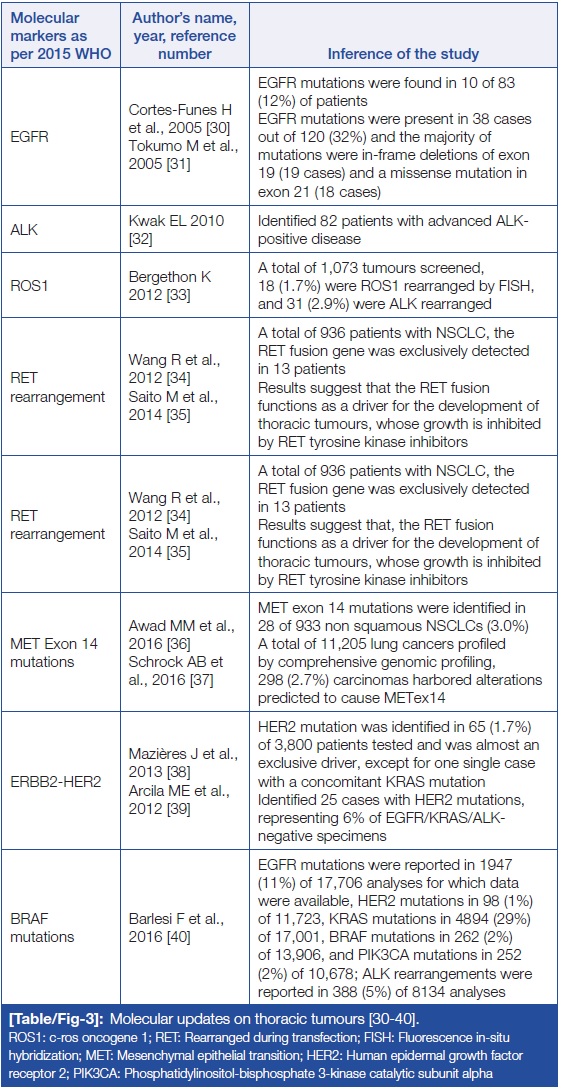 | Molecular markers as per 2015 WHO | Author's name, year, reference number | Inference of the study |
|---|---|---|
| EGFR | Cortes-Funes H et al., 2005 [30] Tokumo M et al., 2005 [31] | EGFR mutations were found in 10 of 83 (12%) of patients EGFR mutations were present in 38 cases out of 120 (32%) and the majority of mutations were in-frame deletions of exon 19 (19 cases) and a missense mutation in exon 21 (18 cases) |
| ALK | Kwak EL 2010 [32] | Identified 82 patients with advanced ALK-positive disease |
| ROS1 | Bergethon K 2012 [33] | A total of 1,073 tumours screened, 18 (1.7%) were ROS1 rearranged by FISH, and 31 (2.9%) were ALK rearranged |
| RET rearrangement | Wang R et al., 2012 [34] Saito M et al., 2014 [35] | A total of 936 patients with NSCLC, the RET fusion gene was exclusively detected in 13 patients Results suggest that the RET fusion functions as a driver for the development of thoracic tumours, whose growth is inhibited by RET tyrosine kinase inhibitors |
| RET rearrangement | Wang R et al., 2012 [34] Saito M et al., 2014 [35] | A total of 936 patients with NSCLC, the RET fusion gene was exclusively detected in 13 patients Results suggest that, the RET fusion functions as a driver for the development of thoracic tumours, whose growth is inhibited by RET tyrosine kinase inhibitors |
| MET Exon 14 mutations | Awad MM et al., 2016 [36] Schrock AB et al., 2016 [37] | MET exon 14 mutations were identified in 28 of 933 non squamous NSCLCs (3.0%) A total of 11,205 lung cancers profiled by comprehensive genomic profiling, 298 (2.7%) carcinomas harbored alterations predicted to cause METex14 |
| ERBB2-HER2 | Mazières J et al., 2013 [38] Arcila ME et al., 2012 [39] | HER2 mutation was identified in 65 (1.7%) of 3,800 patients tested and was almost an exclusive driver, except for one single case with a concomitant KRAS mutation Identified 25 cases with HER2 mutations, representing 6% of EGFR/KRAS/ALK-negative specimens |
| BRAF mutations | Barlesi F et al., 2016 [40] | EGFR mutations were reported in 1947 (11%) of 17,706 analyses for which data were available, HER2 mutations in 98 (1%) of 11,723, KRAS mutations in 4894 (29%) of 17,001, BRAF mutations in 262 (2%) of 13,906, and PIK3CA mutations in 252 (2%) of 10,678; ALK rearrangements were reported in 388 (5%) of 8134 analyses |

[Table/Fig-3]: Molecular updates on thoracic tumours [30-40].
ROS1: c-ros oncogene 1; RET: Rearranged during transfection; FISH: Fluorescence in-situ hybridization; MET: Mesenchymal epithelial transition; HER2: Human epidermal growth factor receptor 2; PIK3CA: Phosphatidylinositol-bisphosphate 3-kinase catalytic subunit alpha